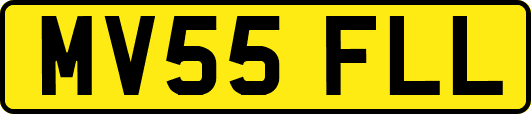 MV55 FLL